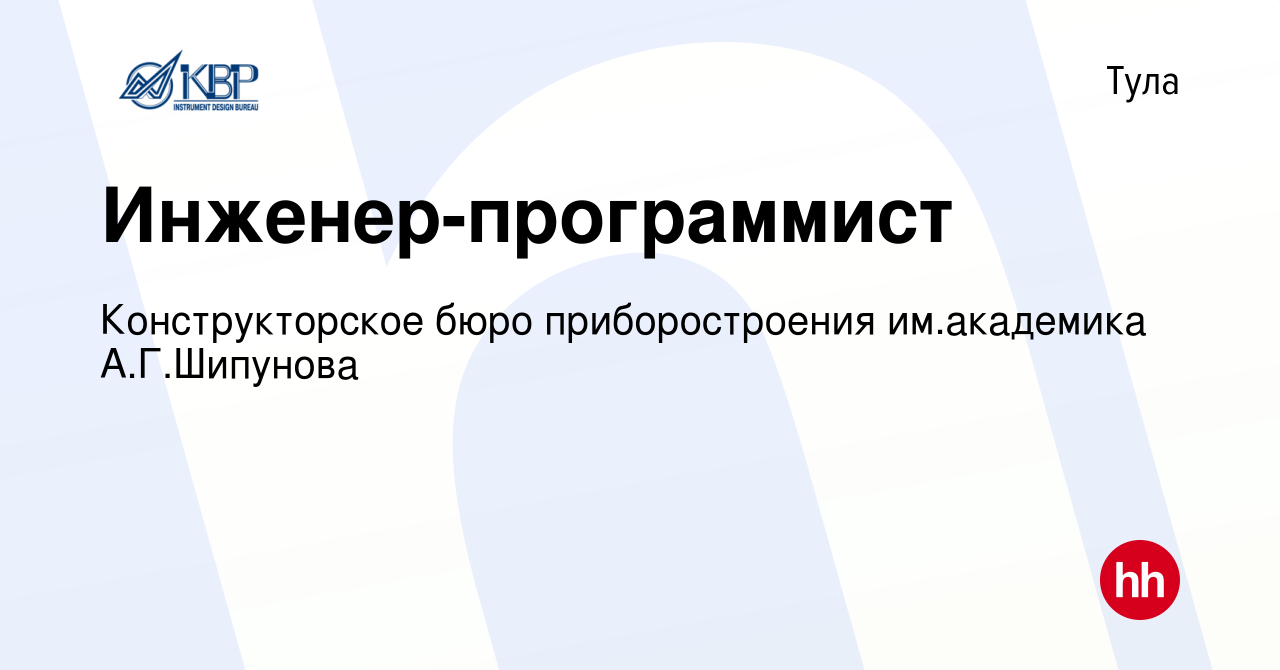 KBP
INSTRUMENT DESIGN BUREAU

Тула

Инженер-программист

Конструкторское бюро приборостроения им.академика А.Г.Шипунова

hh